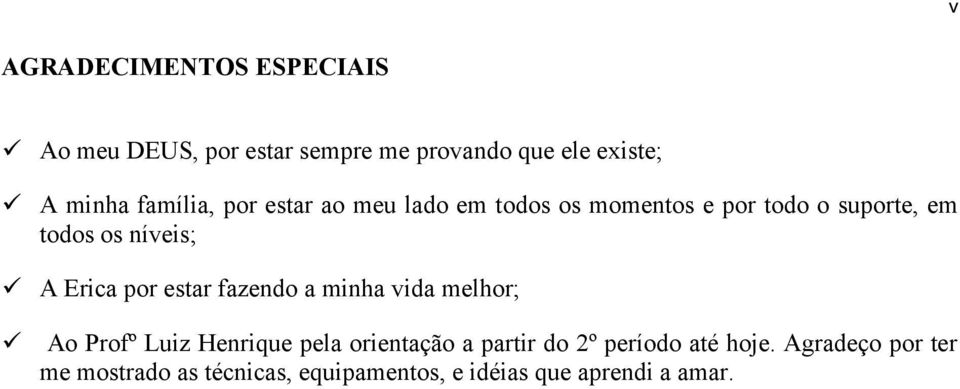 v

AGRADECIMENTOS ESPECIAIS

✓ Ao meu DEUS, por estar sempre me provando que ele existe;

✓ A minha família, por estar ao meu lado em todos os momentos e por todo o suporte, em todos os níveis;

✓ A Erica por estar fazendo a minha vida melhor;

✓ Ao Profº Luiz Henrique pela orientação a partir do 2º período até hoje. Agradeço por ter me mostrado as técnicas, equipamentos, e idéias que aprendi a amar.